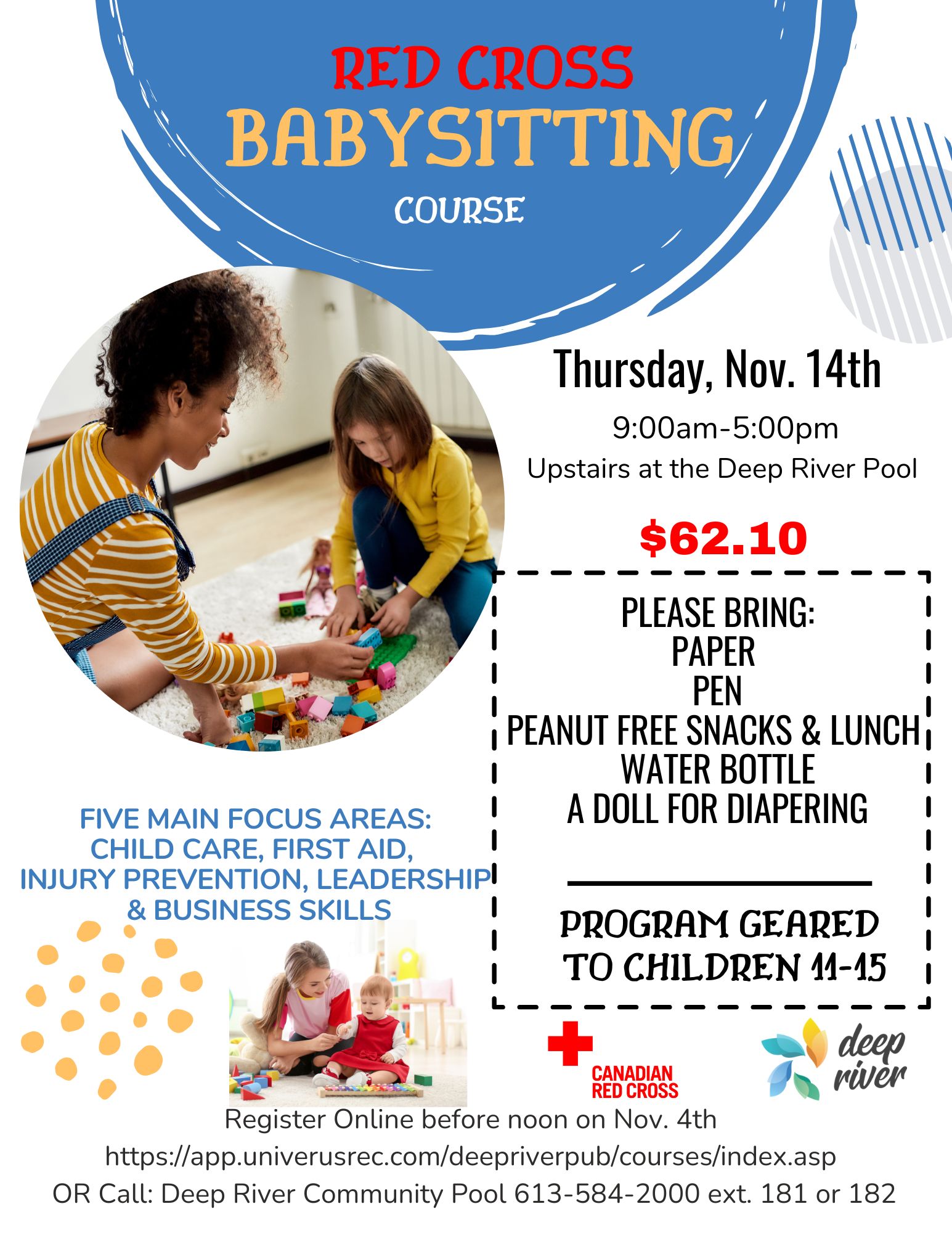 RED CROSS
BABYSITTING
COURSE

Thursday, Nov. 14th
9:00am-5:00pm
Upstairs at the Deep River Pool

$62.10

PLEASE BRING:
PAPER
PEN
PEANUT FREE SNACKS & LUNCH
WATER BOTTLE
A DOLL FOR DIAPERING

PROGRAM GEARED
TO CHILDREN 11-15

FIVE MAIN FOCUS AREAS:
CHILD CARE, FIRST AID,
INJURY PREVENTION, LEADERSHIP
& BUSINESS SKILLS

CANADIAN
RED CROSS

deep
river

Register Online before noon on Nov. 4th
https://app.univerusrec.com/deepriverpub/courses/index.asp
OR Call: Deep River Community Pool 613-584-2000 ext. 181 or 182